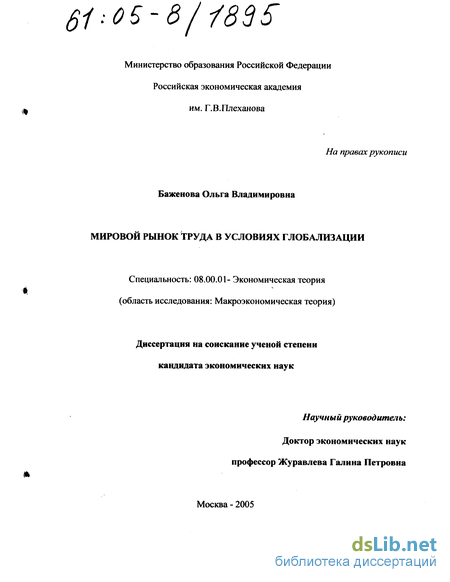 61:05-8/1895

Министерство образования Российской Федерации

Российская экономическая академия

им. Г.В.Плеханова

На правах рукописи

Баженова Ольга Владимировна

МИРОВОЙ РЫНОК ТРУДА В УСЛОВИЯХ ГЛОБАЛИЗАЦИИ

Специальность: 08.00.01- Экономическая теория

(область исследования: Макроэкономическая теория)

Диссертация на соискание ученой степени

кандидата экономических наук

Научный руководитель:

Доктор экономических наук

профессор Журавлева Галина Петровна

Москва - 2005

dsLib.net
библиотека диссертаций